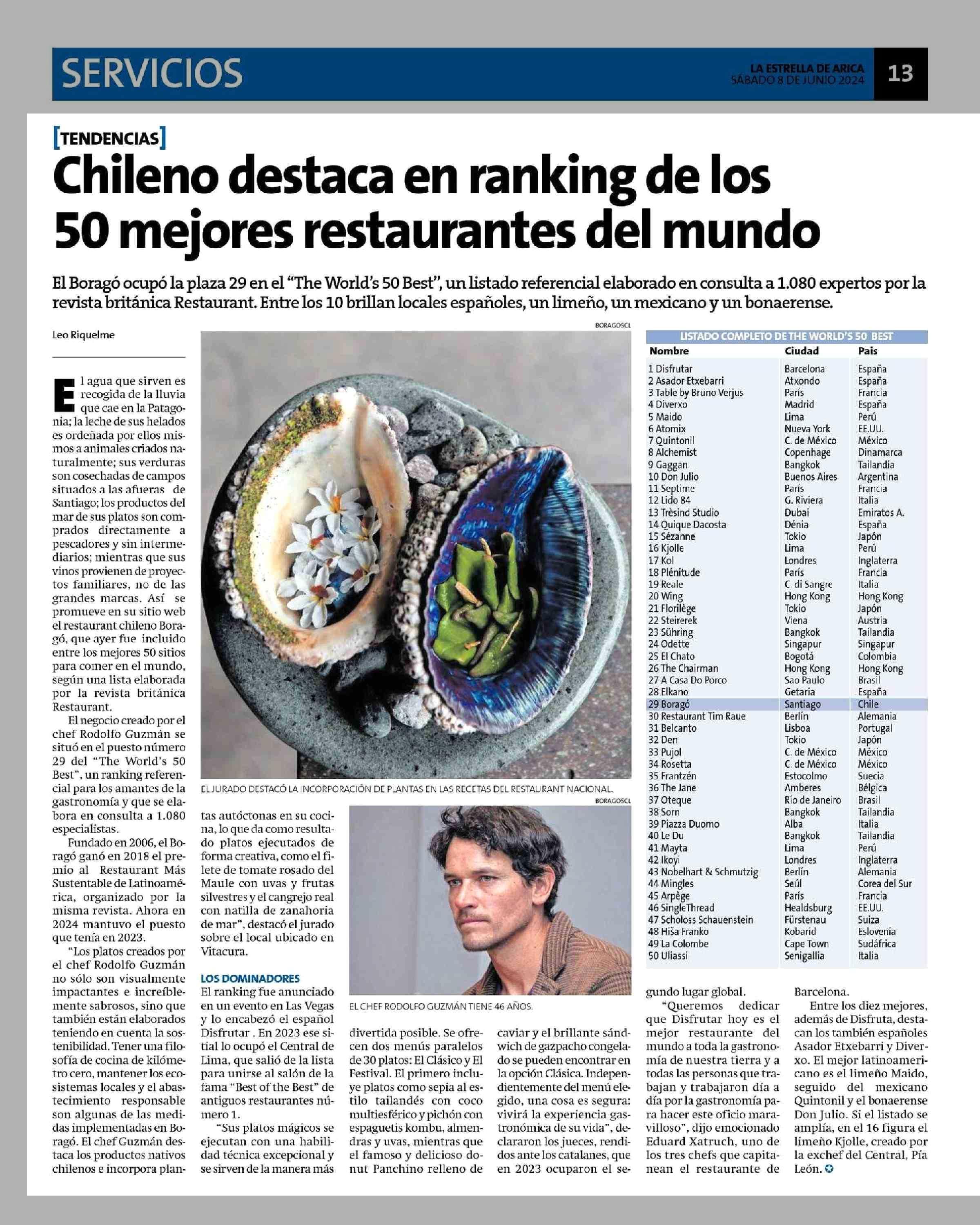 SERVICIOS

LA ESTRELLA DE ARICA
SÁBADO 8 DE JUNIO 2024

13

[TENDENCIAS]

Chileno destaca en ranking de los 50 mejores restaurantes del mundo

El Boragó ocupó la plaza 29 en el "The World's 50 Best", un listado referencial elaborado en consulta a 1.080 expertos por la revista británica Restaurant. Entre los 10 brillan locales españoles, un limeño, un mexicano y un bonaerense.

Leo Riquelme

El agua que sirven es recogida de la lluvia que cae en la Patagonia; la leche de sus helados es ordeñada por ellos mismos a animales criados naturalmente; sus verduras son cosechadas de campos situados a las afueras de Santiago; los productos del mar de sus platos son comprados directamente a pescadores y sin intermediarios; mientras que sus vinos provienen de proyectos familiares, no de las grandes marcas. Así se promueve en su sitio web el restaurant chileno Boragó, que ayer fue incluido entre los mejores 50 sitios para comer en el mundo, según una lista elaborada por la revista británica Restaurant.

El negocio creado por el chef Rodolfo Guzmán se situó en el puesto número 29 del "The World's 50 Best", un ranking referencial para los amantes de la gastronomía y que se elabora en consulta a 1.080 especialistas.

Fundado en 2006, el Boragó ganó en 2018 el premio al Restaurant Más Sustentable de Latinoamérica, organizado por la misma revista. Ahora en 2024 mantuvo el puesto que tenía en 2023.

"Los platos creados por el chef Rodolfo Guzmán no sólo son visualmente impactantes e increíblemente sabrosos, sino que también están elaborados teniendo en cuenta la sostenibilidad. Tener una filosofía de cocina de kilómetro cero, mantener los ecosistemas locales y el abastecimiento responsable son algunas de las medidas implementadas en Boragó. El chef Guzmán destaca los productos nativos chilenos e incorpora plantas autóctonas en su cocina, lo que da como resultado platos ejecutados de forma creativa, como el filete de tomate rosado del Maule con uvas y frutas silvestres y el cangrejo real con natilla de zanahoria de mar", destacó el jurado sobre el local ubicado en Vitacura.

LOS DOMINADORES

El ranking fue anunciado en un evento en Las Vegas y lo encabezó el español Disfrutar . En 2023 ese sitial lo ocupó el Central de Lima, que salió de la lista para unirse al salón de la fama "Best of the Best" de antiguos restaurantes número 1.

"Sus platos mágicos se ejecutan con una habilidad técnica excepcional y se sirven de la manera más divertida posible. Se ofrecen dos menús paralelos de 30 platos: El Clásico y El Festival. El primero incluye platos como sepia al estilo tailandés con coco multiesférico y pichón con espaguetis kombu, almendras y uvas, mientras que el famoso y delicioso donut Panchino relleno de caviar y el brillante sándwich de gazpacho congelado se pueden encontrar en la opción Clásica. Independientemente del menú elegido, una cosa es segura: vivirá la experiencia gastronómica de su vida", declararon los jueces, rendidos ante los catalanes, que en 2023 ocuparon el segundo lugar global.

"Queremos dedicar que Disfrutar hoy es el mejor restaurante del mundo a toda la gastronomía de nuestra tierra y a todas las personas que trabajan y trabajaron día a día por la gastronomía para hacer este oficio maravilloso", dijo emocionado Eduard Xatruch, uno de los tres chefs que capitanean el restaurante de Barcelona.

Entre los diez mejores, además de Disfruta, destacan los también españoles Asador Etxebarri y Diverxo. El mejor latinoamericano es el limeño Maido, seguido del mexicano Quintonil y el bonaerense Don Julio. Si el listado se amplía, en el 16 figura el limeño Kjolle, creado por la exchef del Central, Pía León.

BORAGOSCL
EL JURADO DESTACÓ LA INCORPORACIÓN DE PLANTAS EN LAS RECETAS DEL RESTAURANT NACIONAL.

BORAGOSCL
EL CHEF RODOLFO GUZMÁN TIENE 46 AÑOS.

LISTADO COMPLETO DE THE WORLD'S 50 BEST

| Nombre | Ciudad | País |
|---|---|---|
| 1 Disfrutar | Barcelona | España |
| 2 Asador Etxebarri | Atxondo | España |
| 3 Table by Bruno Verjus | París | Francia |
| 4 Diverxo | Madrid | España |
| 5 Maido | Lima | Perú |
| 6 Atomix | Nueva York | EE.UU. |
| 7 Quintonil | C. de México | México |
| 8 Alchemist | Copenhage | Dinamarca |
| 9 Gaggan | Bangkok | Tailandia |
| 10 Don Julio | Buenos Aires | Argentina |
| 11 Septime | París | Francia |
| 12 Lido 84 | G. Riviera | Italia |
| 13 Trèsind Studio | Dubai | Emiratos A. |
| 14 Quique Dacosta | Dénia | España |
| 15 Sézanne | Tokio | Japón |
| 16 Kjolle | Lima | Perú |
| 17 Kol | Londres | Inglaterra |
| 18 Plénitude | París | Francia |
| 19 Reale | C. di Sangre | Italia |
| 20 Wing | Hong Kong | Hong Kong |
| 21 Florilège | Tokio | Japón |
| 22 Steirerek | Viena | Austria |
| 23 Sühring | Bangkok | Tailandia |
| 24 Odette | Singapur | Singapur |
| 25 El Chato | Bogotá | Colombia |
| 26 The Chairman | Hong Kong | Hong Kong |
| 27 A Casa Do Porco | Sao Paulo | Brasil |
| 28 Elkano | Getaria | España |
| 29 Boragó | Santiago | Chile |
| 30 Restaurant Tim Raue | Berlín | Alemania |
| 31 Belcanto | Lisboa | Portugal |
| 32 Den | Tokio | Japón |
| 33 Pujol | C. de México | México |
| 34 Rosetta | C. de México | México |
| 35 Frantzén | Estocolmo | Suecia |
| 36 The Jane | Amberes | Bélgica |
| 37 Oteque | Río de Janeiro | Brasil |
| 38 Sorn | Bangkok | Tailandia |
| 39 Piazza Duomo | Alba | Italia |
| 40 Le Du | Bangkok | Tailandia |
| 41 Mayta | Lima | Perú |
| 42 Ikoyi | Londres | Inglaterra |
| 43 Nobelhart & Schmutzig | Berlín | Alemania |
| 44 Mingles | Seúl | Corea del Sur |
| 45 Arpège | París | Francia |
| 46 SingleThread | Healdsburg | EE.UU. |
| 47 Scholoss Schauenstein | Fürstenau | Suiza |
| 48 Hiša Franko | Kobarid | Eslovenia |
| 49 La Colombe | Cape Town | Sudáfrica |
| 50 Uliassi | Senigallia | Italia |